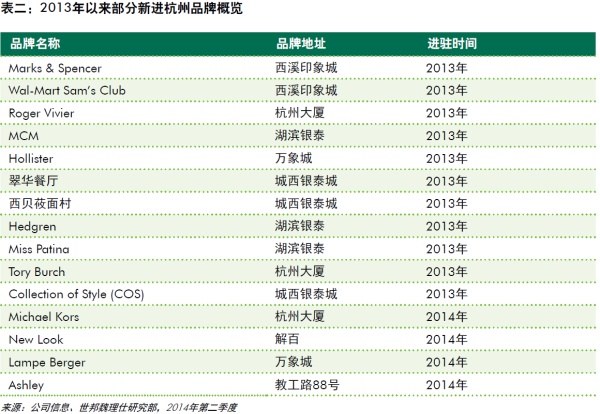 表二：2013年以来部分新进杭州品牌概览

| 品牌名称 | 品牌地址 | 进驻时间 |
|---|---|---|
| Marks & Spencer | 西溪印象城 | 2013年 |
| Wal-Mart Sam's Club | 西溪印象城 | 2013年 |
| Roger Vivier | 杭州大厦 | 2013年 |
| MCM | 湖滨银泰 | 2013年 |
| Hollister | 万象城 | 2013年 |
| 翠华餐厅 | 城西银泰城 | 2013年 |
| 西贝莜面村 | 城西银泰城 | 2013年 |
| Hedgren | 湖滨银泰 | 2013年 |
| Miss Patina | 湖滨银泰 | 2013年 |
| Tory Burch | 杭州大厦 | 2013年 |
| Collection of Style (COS) | 城西银泰城 | 2013年 |
| Michael Kors | 杭州大厦 | 2014年 |
| New Look | 解百 | 2014年 |
| Lampe Berger | 万象城 | 2014年 |
| Ashley | 教工路88号 | 2014年 |

来源：公司信息，世邦魏理仕研究部，2014年第二季度